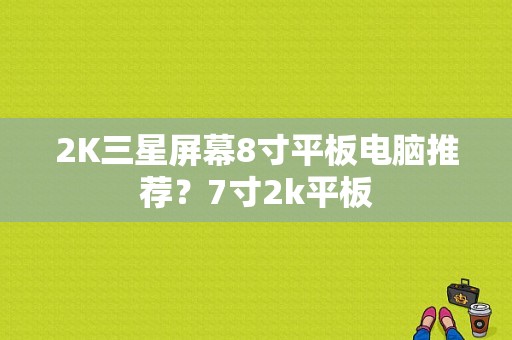 2K三星屏幕8寸平板电脑推荐？7寸2k平板